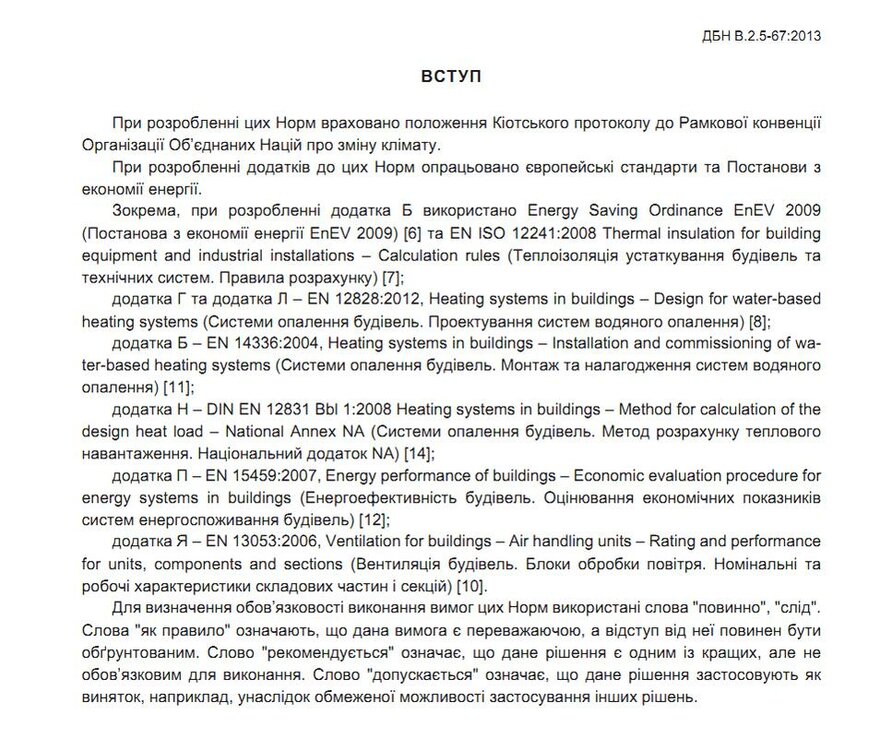 ДБН В.2.5-67:2013

ВСТУП

При розробленні цих Норм враховано положення Кіотського протоколу до Рамкової конвенції Організації Об'єднаних Націй про зміну клімату.

При розробленні додатків до цих Норм опрацьовано європейські стандарти та Постанови з економії енергії.

Зокрема, при розробленні додатка Б використано Energy Saving Ordinance EnEV 2009 (Постанова з економії енергії EnEV 2009) [6] та EN ISO 12241:2008 Thermal insulation for building equipment and industrial installations – Calculation rules (Теплоізоляція устаткування будівель та технічних систем. Правила розрахунку) [7];

додатка Г та додатка Л – EN 12828:2012, Heating systems in buildings – Design for water-based heating systems (Системи опалення будівель. Проектування систем водяного опалення) [8];

додатка Б – EN 14336:2004, Heating systems in buildings – Installation and commissioning of water-based heating systems (Системи опалення будівель. Монтаж та налагодження систем водяного опалення) [11];

додатка Н – DIN EN 12831 Bbl 1:2008 Heating systems in buildings – Method for calculation of the design heat load – National Annex NA (Системи опалення будівель. Метод розрахунку теплового навантаження. Національний додаток NA) [14];

додатка П – EN 15459:2007, Energy performance of buildings – Economic evaluation procedure for energy systems in buildings (Енергоефективність будівель. Оцінювання економічних показників систем енергоспоживання будівель) [12];

додатка Я – EN 13053:2006, Ventilation for buildings – Air handling units – Rating and performance for units, components and sections (Вентиляція будівель. Блоки обробки повітря. Номінальні та робочі характеристики складових частин і секцій) [10].

Для визначення обов'язковості виконання вимог цих Норм використані слова "повинно", "слід". Слова "як правило" означають, що дана вимога є переважаючою, а відступ від неї повинен бути обґрунтованим. Слово "рекомендується" означає, що дане рішення є одним із кращих, але не обов'язковим для виконання. Слово "допускається" означає, що дане рішення застосовують як виняток, наприклад, унаслідок обмеженої можливості застосування інших рішень.